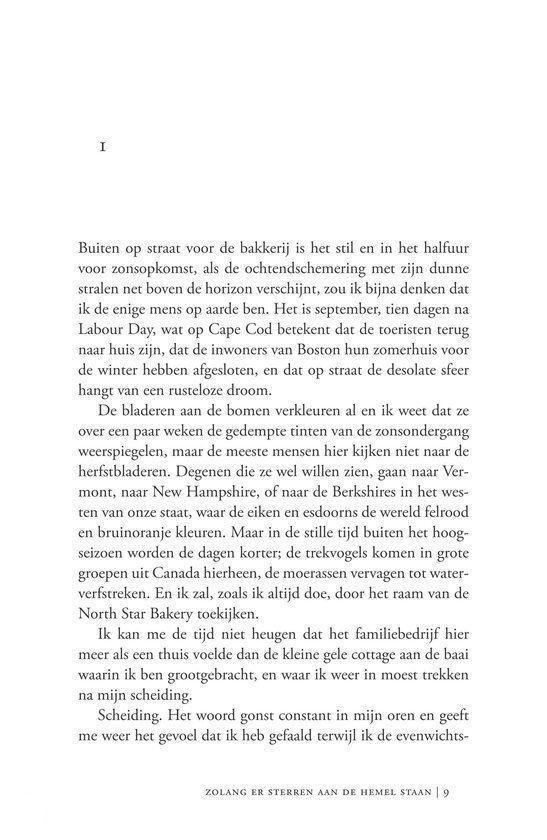 1

Buiten op straat voor de bakkerij is het stil en in het halfuur voor zonsopkomst, als de ochtendschemering met zijn dunne stralen net boven de horizon verschijnt, zou ik bijna denken dat ik de enige mens op aarde ben. Het is september, tien dagen na Labour Day, wat op Cape Cod betekent dat de toeristen terug naar huis zijn, dat de inwoners van Boston hun zomerhuis voor de winter hebben afgesloten, en dat op straat de desolate sfeer hangt van een rusteloze droom.

De bladeren aan de bomen verkleuren al en ik weet dat ze over een paar weken de gedempte tinten van de zonsondergang weerspiegelen, maar de meeste mensen hier kijken niet naar de herfstbladeren. Degenen die ze wel willen zien, gaan naar Vermont, naar New Hampshire, of naar de Berkshires in het westen van onze staat, waar de eiken en esdoorns de wereld felrood en bruinoranje kleuren. Maar in de stille tijd buiten het hoogseizoen worden de dagen korter; de trekvogels komen in grote groepen uit Canada hierheen, de moerassen vervagen tot waterverfstreken. En ik zal, zoals ik altijd doe, door het raam van de North Star Bakery toekijken.

Ik kan me de tijd niet heugen dat het familiebedrijf hier meer als een thuis voelde dan de kleine gele cottage aan de baai waarin ik ben grootgebracht, en waar ik weer in moest trekken na mijn scheiding.

Scheiding. Het woord gonst constant in mijn oren en geeft me weer het gevoel dat ik heb gefaald terwijl ik de evenwichts-

ZOLANG ER STERREN AAN DE HEMEL STAAN | 9